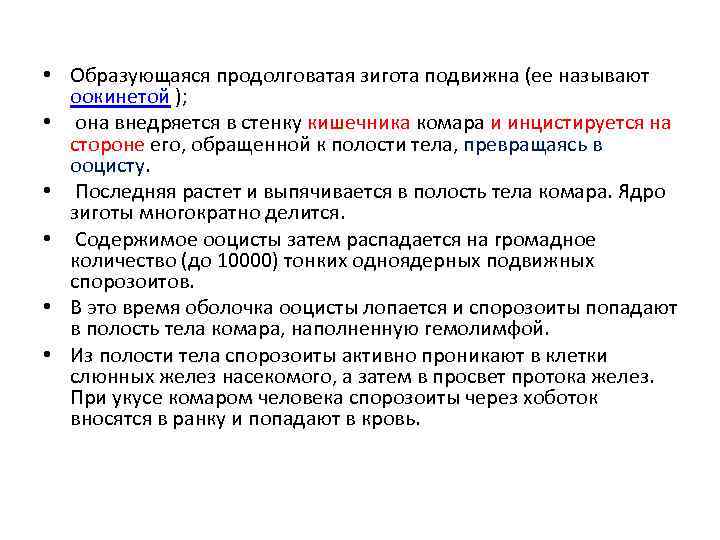 • Образующаяся продолговатая зигота подвижна (ее называют оокинетой );

• она внедряется в стенку кишечника комара и инцистируется на стороне его, обращенной к полости тела, превращаясь в ооцисту.

• Последняя растет и выпячивается в полость тела комара. Ядро зиготы многократно делится.

• Содержимое ооцисты затем распадается на громадное количество (до 10000) тонких одноядерных подвижных спорозоитов.

• В это время оболочка ооцисты лопается и спорозоиты попадают в полость тела комара, наполненную гемолимфой.

• Из полости тела спорозоиты активно проникают в клетки слюнных желез насекомого, а затем в просвет протока желез. При укусе комаром человека спорозоиты через хоботок вносятся в ранку и попадают в кровь.